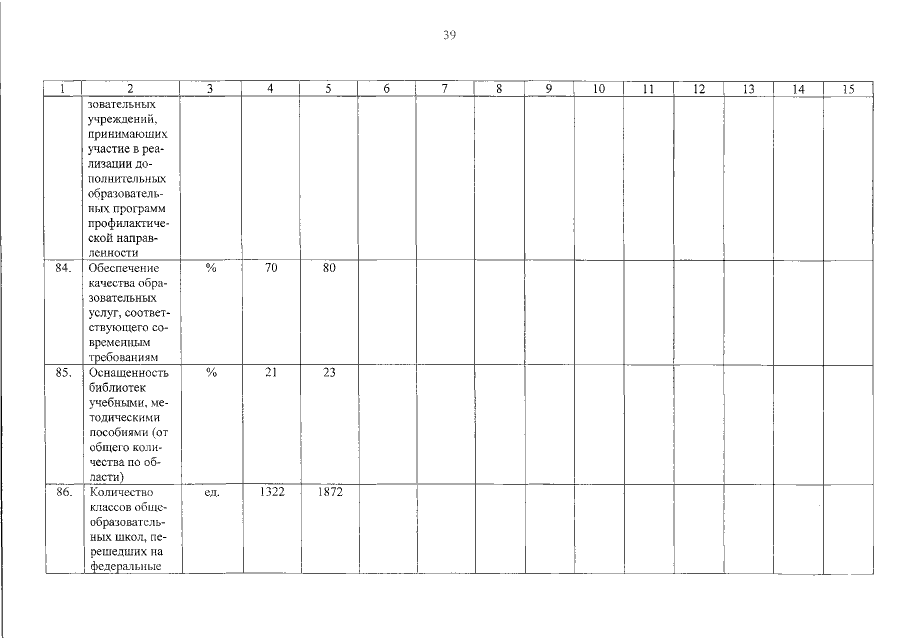 39

| 1 | 2 | 3 | 4 | 5 | 6 | 7 | 8 | 9 | 10 | 11 | 12 | 13 | 14 | 15 |
|---|---|---|---|---|---|---|---|---|---|---|---|---|---|---|
|  | зовательных учреждений, принимающих участие в реализации дополнительных образовательных программ профилактической направленности |  |  |  |  |  |  |  |  |  |  |  |  |  |
| 84. | Обеспечение качества образовательных услуг, соответствующего современным требованиям | % | 70 | 80 |  |  |  |  |  |  |  |  |  |  |
| 85. | Оснащенность библиотек учебными, методическими пособиями (от общего количества по области) | % | 21 | 23 |  |  |  |  |  |  |  |  |  |  |
| 86. | Количество классов общеобразовательных школ, перешедших на федеральные | ед. | 1322 | 1872 |  |  |  |  |  |  |  |  |  |  |